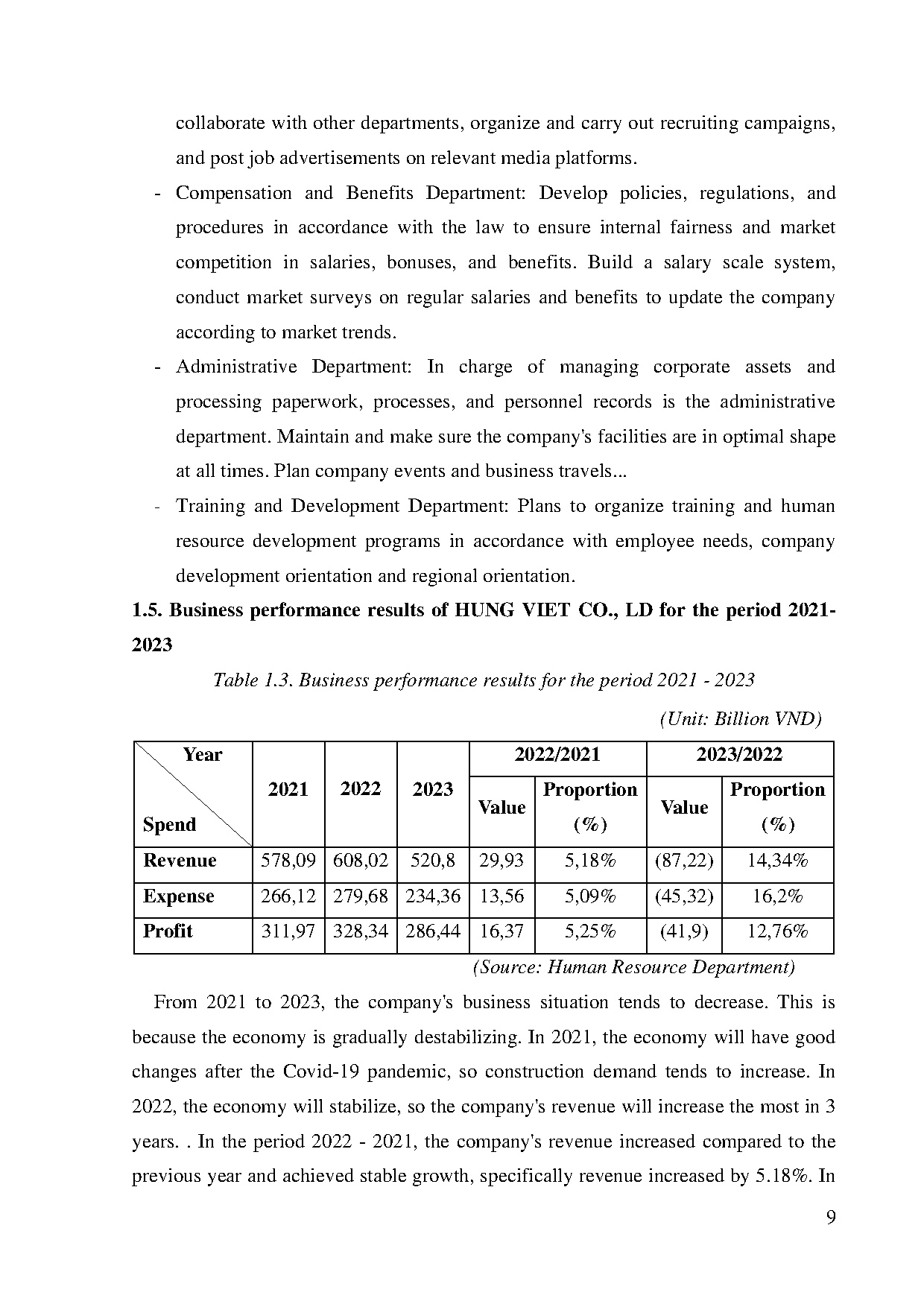 collaborate with other departments, organize and carry out recruiting campaigns, and post job advertisements on relevant media platforms.

- Compensation and Benefits Department: Develop policies, regulations, and procedures in accordance with the law to ensure internal fairness and market competition in salaries, bonuses, and benefits. Build a salary scale system, conduct market surveys on regular salaries and benefits to update the company according to market trends.
- Administrative Department: In charge of managing corporate assets and processing paperwork, processes, and personnel records is the administrative department. Maintain and make sure the company's facilities are in optimal shape at all times. Plan company events and business travels...
- Training and Development Department: Plans to organize training and human resource development programs in accordance with employee needs, company development orientation and regional orientation.

1.5. Business performance results of HUNG VIET CO., LD for the period 2021-2023

Table 1.3. Business performance results for the period 2021 - 2023

(Unit: Billion VND)

| Year / Spend | 2021 | 2022 | 2023 | 2022/2021 Value | 2022/2021 Proportion (%) | 2023/2022 Value | 2023/2022 Proportion (%) |
|---|---|---|---|---|---|---|---|
| Revenue | 578,09 | 608,02 | 520,8 | 29,93 | 5,18% | (87,22) | 14,34% |
| Expense | 266,12 | 279,68 | 234,36 | 13,56 | 5,09% | (45,32) | 16,2% |
| Profit | 311,97 | 328,34 | 286,44 | 16,37 | 5,25% | (41,9) | 12,76% |

(Source: Human Resource Department)

From 2021 to 2023, the company's business situation tends to decrease. This is because the economy is gradually destabilizing. In 2021, the economy will have good changes after the Covid-19 pandemic, so construction demand tends to increase. In 2022, the economy will stabilize, so the company's revenue will increase the most in 3 years. . In the period 2022 - 2021, the company's revenue increased compared to the previous year and achieved stable growth, specifically revenue increased by 5.18%. In

9